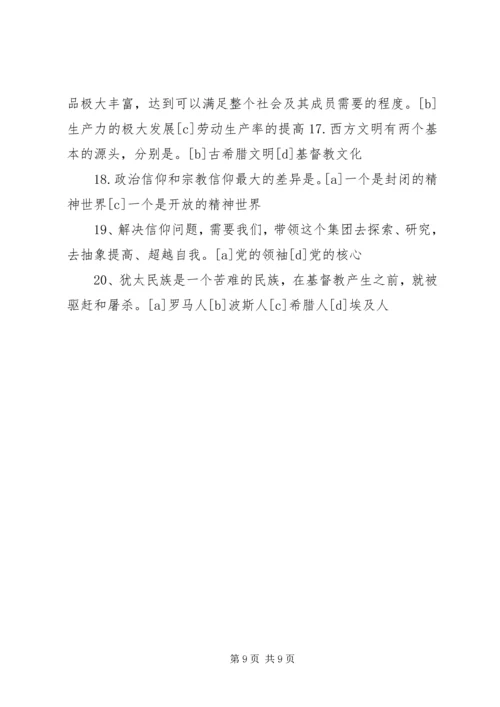 品极大丰富，达到可以满足整个社会及其成员需要的程度。[b]生产力的极大发展[c]劳动生产率的提高 17.西方文明有两个基本的源头，分别是。[b]古希腊文明[d]基督教文化

18.政治信仰和宗教信仰最大的差异是。[a]一个是封闭的精神世界[c]一个是开放的精神世界

19、解决信仰问题，需要我们，带领这个集团去探索、研究，去抽象提高、超越自我。[a]党的领袖[d]党的核心

20、犹太民族是一个苦难的民族，在基督教产生之前，就被驱赶和屠杀。[a]罗马人[b]波斯人[c]希腊人[d]埃及人

第 9 页 共 9 页